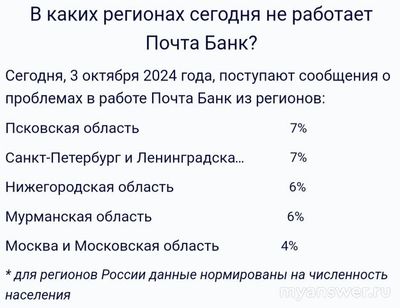 В каких регионах сегодня не работает Почта Банк?

Сегодня, 3 октября 2024 года, поступают сообщения о проблемах в работе Почта Банк из регионов:

| | |
|---|---|
| Псковская область | 7% |
| Санкт-Петербург и Ленинградска... | 7% |
| Нижегородская область | 6% |
| Мурманская область | 6% |
| Москва и Московская область | 4% |

* для регионов России данные нормированы на численность населения

myanswer.ru